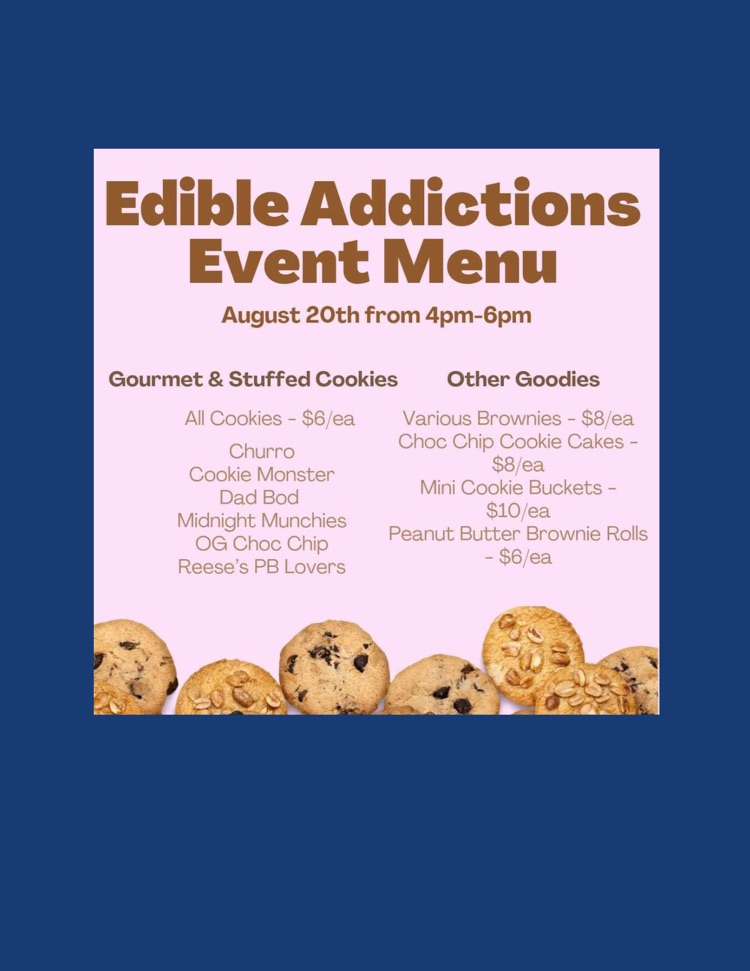 Edible Addictions Event Menu

August 20th from 4pm-6pm

Gourmet & Stuffed Cookies

All Cookies - $6/ea

Churro
Cookie Monster
Dad Bod
Midnight Munchies
OG Choc Chip
Reese's PB Lovers

Other Goodies

Various Brownies - $8/ea
Choc Chip Cookie Cakes - $8/ea
Mini Cookie Buckets - $10/ea
Peanut Butter Brownie Rolls - $6/ea